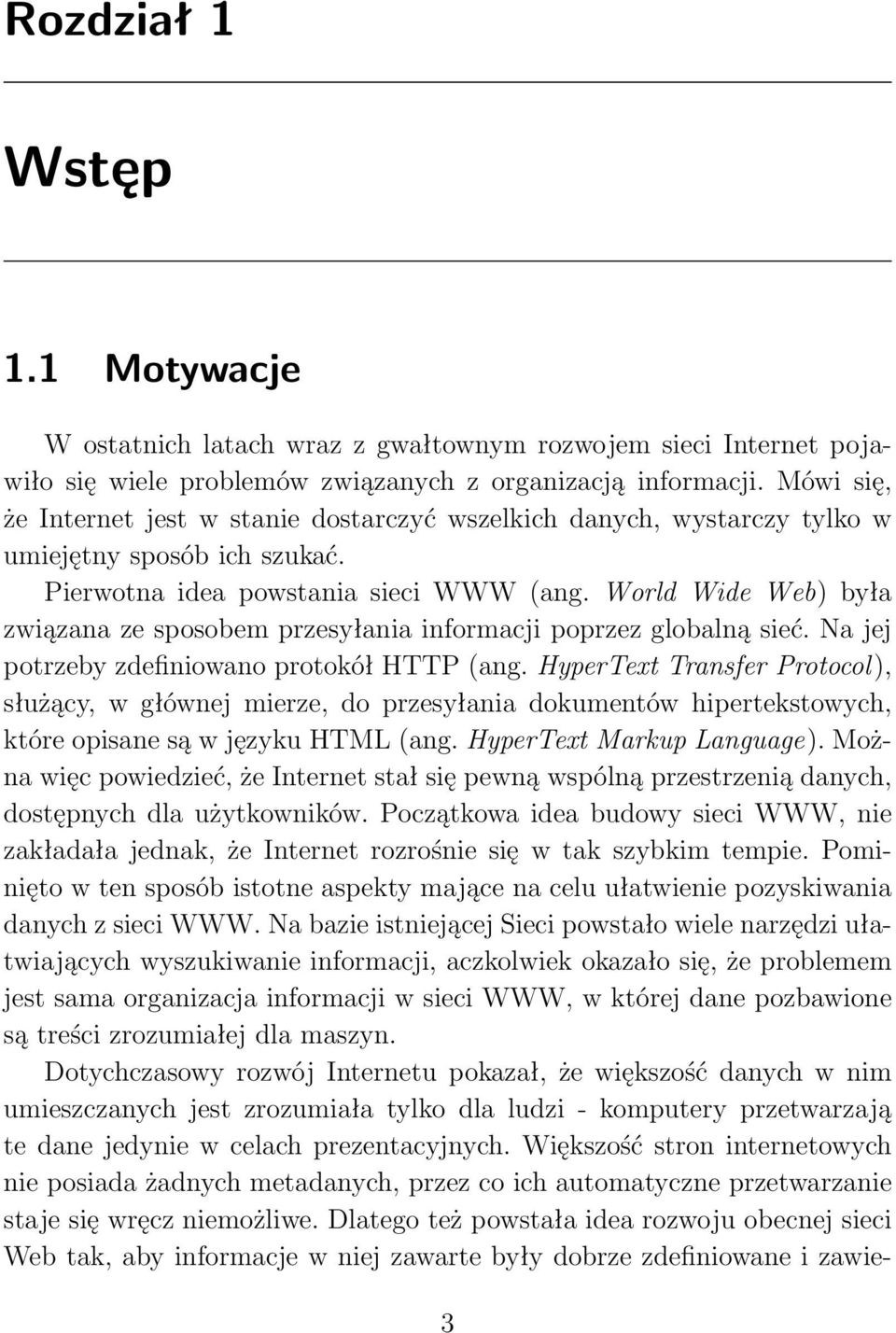 Rozdział 1

Wstęp

1.1 Motywacje

W ostatnich latach wraz z gwałtownym rozwojem sieci Internet pojawiło się wiele problemów związanych z organizacją informacji. Mówi się, że Internet jest w stanie dostarczyć wszelkich danych, wystarczy tylko w umiejętny sposób ich szukać.

Pierwotna idea powstania sieci WWW (ang. World Wide Web) była związana ze sposobem przesyłania informacji poprzez globalną sieć. Na jej potrzeby zdefiniowano protokół HTTP (ang. HyperText Transfer Protocol), służący, w głównej mierze, do przesyłania dokumentów hipertekstowych, które opisane są w języku HTML (ang. HyperText Markup Language). Można więc powiedzieć, że Internet stał się pewną wspólną przestrzenią danych, dostępnych dla użytkowników. Początkowa idea budowy sieci WWW, nie zakładała jednak, że Internet rozrośnie się w tak szybkim tempie. Pominięto w ten sposób istotne aspekty mające na celu ułatwienie pozyskiwania danych z sieci WWW. Na bazie istniejącej Sieci powstało wiele narzędzi ułatwiających wyszukiwanie informacji, aczkolwiek okazało się, że problemem jest sama organizacja informacji w sieci WWW, w której dane pozbawione są treści zrozumiałej dla maszyn.

Dotychczasowy rozwój Internetu pokazał, że większość danych w nim umieszczanych jest zrozumiała tylko dla ludzi - komputery przetwarzają te dane jedynie w celach prezentacyjnych. Większość stron internetowych nie posiada żadnych metadanych, przez co ich automatyczne przetwarzanie staje się wręcz niemożliwe. Dlatego też powstała idea rozwoju obecnej sieci Web tak, aby informacje w niej zawarte były dobrze zdefiniowane i zawie-

3